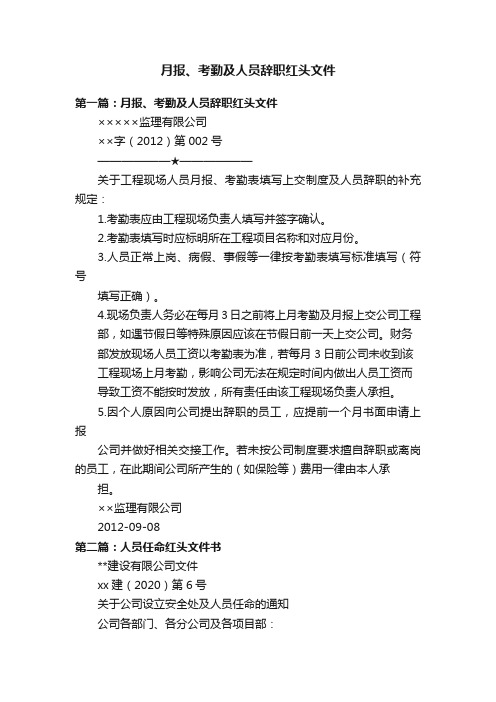 月报、考勤及人员辞职红头文件

第一篇：月报、考勤及人员辞职红头文件

×××××监理有限公司

××字（2012）第 002 号

——————★——————

关于工程现场人员月报、考勤表填写上交制度及人员辞职的补充规定：

1.考勤表应由工程现场负责人填写并签字确认。

2.考勤表填写时应标明所在工程项目名称和对应月份。

3.人员正常上岗、病假、事假等一律按考勤表填写标准填写（符号

填写正确）。

4.现场负责人务必在每月 3 日之前将上月考勤及月报上交公司工程部，如遇节假日等特殊原因应该在节假日前一天上交公司。财务部发放现场人员工资以考勤表为准，若每月 3 日前公司未收到该工程现场上月考勤，影响公司无法在规定时间内做出人员工资而导致工资不能按时发放，所有责任由该工程现场负责人承担。

5.因个人原因向公司提出辞职的员工，应提前一个月书面申请上报

公司并做好相关交接工作。若未按公司制度要求擅自辞职或离岗的员工，在此期间公司所产生的（如保险等）费用一律由本人承

担。

××监理有限公司

2012-09-08

第二篇：人员任命红头文件书

**建设有限公司文件

xx 建（2020）第 6 号

关于公司设立安全处及人员任命的通知

公司各部门、各分公司及各项目部：